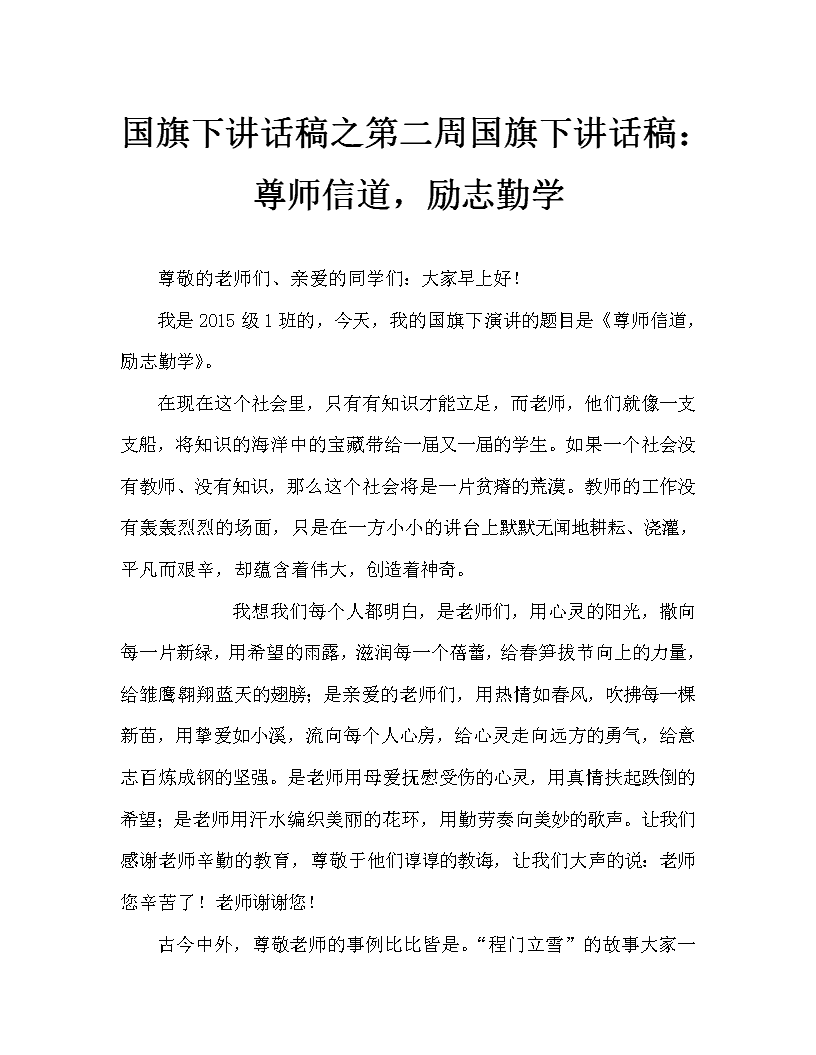 国旗下讲话稿之第二周国旗下讲话稿：尊师信道，励志勤学

尊敬的老师们、亲爱的同学们：大家早上好！

我是 2015 级 1 班的，今天，我的国旗下演讲的题目是《尊师信道，励志勤学》。

在现在这个社会里，只有有知识才能立足，而老师，他们就像一支支船，将知识的海洋中的宝藏带给一届又一届的学生。如果一个社会没有教师、没有知识，那么这个社会将是一片贫瘠的荒漠。教师的工作没有轰轰烈烈的场面，只是在一方小小的讲台上默默无闻地耕耘、浇灌，平凡而艰辛，却蕴含着伟大，创造着神奇。

我想我们每个人都明白，是老师们，用心灵的阳光，撒向每一片新绿，用希望的雨露，滋润每一个蓓蕾，给春笋拔节向上的力量，给雏鹰翱翔蓝天的翅膀；是亲爱的老师们，用热情如春风，吹拂每一棵新苗，用挚爱如小溪，流向每个人心房，给心灵走向远方的勇气，给意志百炼成钢的坚强。是老师用母爱抚慰受伤的心灵，用真情扶起跌倒的希望；是老师用汗水编织美丽的花环，用勤劳奏向美妙的歌声。让我们感谢老师辛勤的教育，尊敬于他们谆谆的教诲，让我们大声的说：老师您辛苦了！老师谢谢您！

古今中外，尊敬老师的事例比比皆是。“程门立雪”的故事大家一